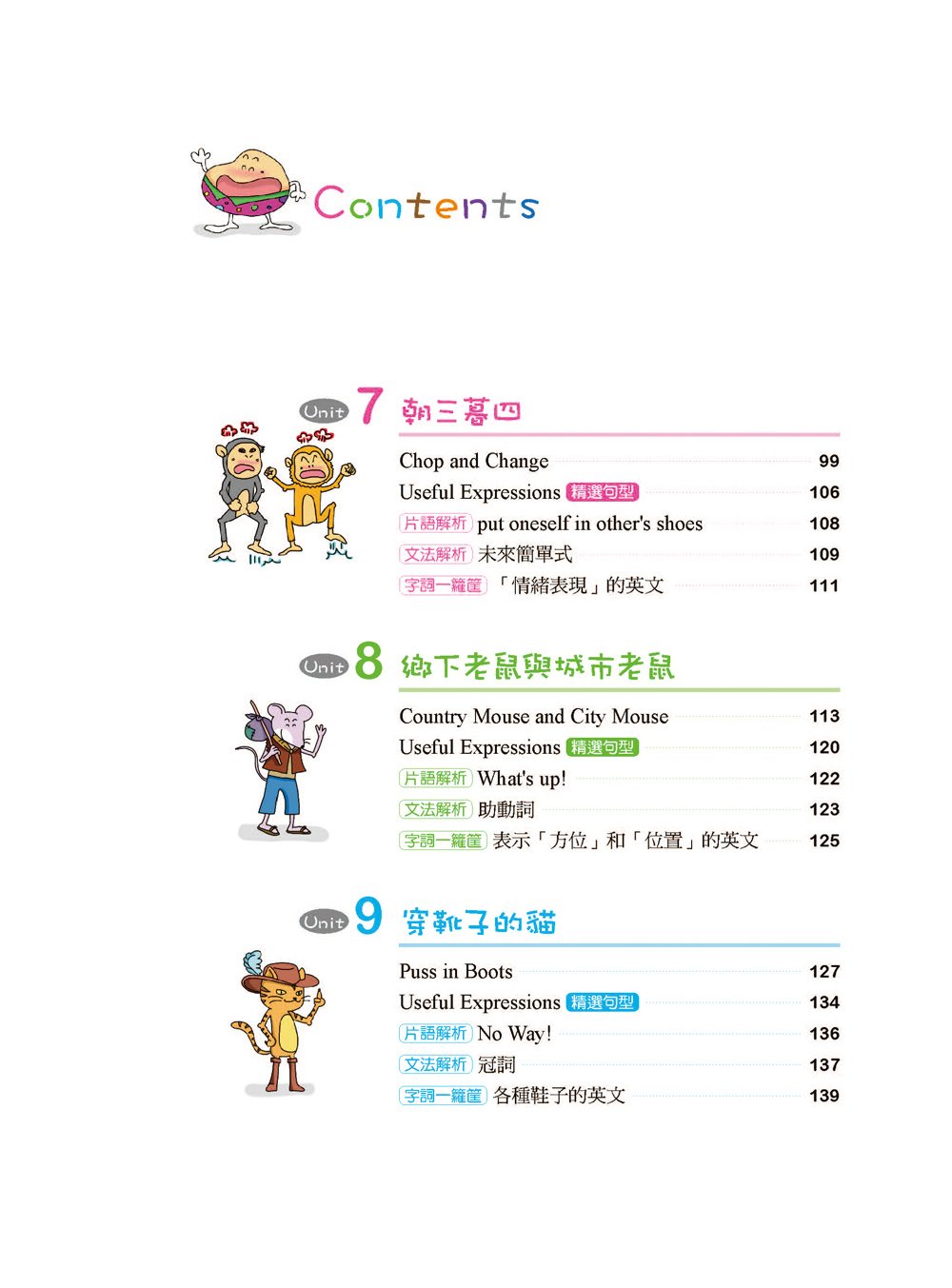 Contents

Unit 7 朝三暮四

Chop and Change 99
Useful Expressions 精選句型 106
片語解析 put oneself in other's shoes 108
文法解析 未來簡單式 109
字詞一籮筐 「情緒表現」的英文 111

Unit 8 鄉下老鼠與城市老鼠

Country Mouse and City Mouse 113
Useful Expressions 精選句型 120
片語解析 What's up! 122
文法解析 助動詞 123
字詞一籮筐 表示「方位」和「位置」的英文 125

Unit 9 穿靴子的貓

Puss in Boots 127
Useful Expressions 精選句型 134
片語解析 No Way! 136
文法解析 冠詞 137
字詞一籮筐 各種鞋子的英文 139